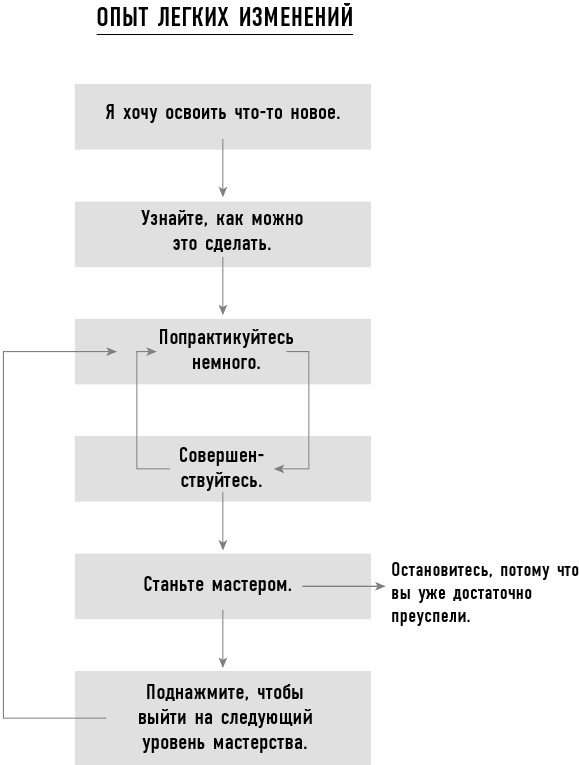 ОПЫТ ЛЕГКИХ ИЗМЕНЕНИЙ

Я хочу освоить что-то новое.

Узнайте, как можно это сделать.

Попрактикуйтесь немного.

Совершенствуйтесь.

Станьте мастером.

Остановитесь, потому что вы уже достаточно преуспели.

Поднажмите, чтобы выйти на следующий уровень мастерства.